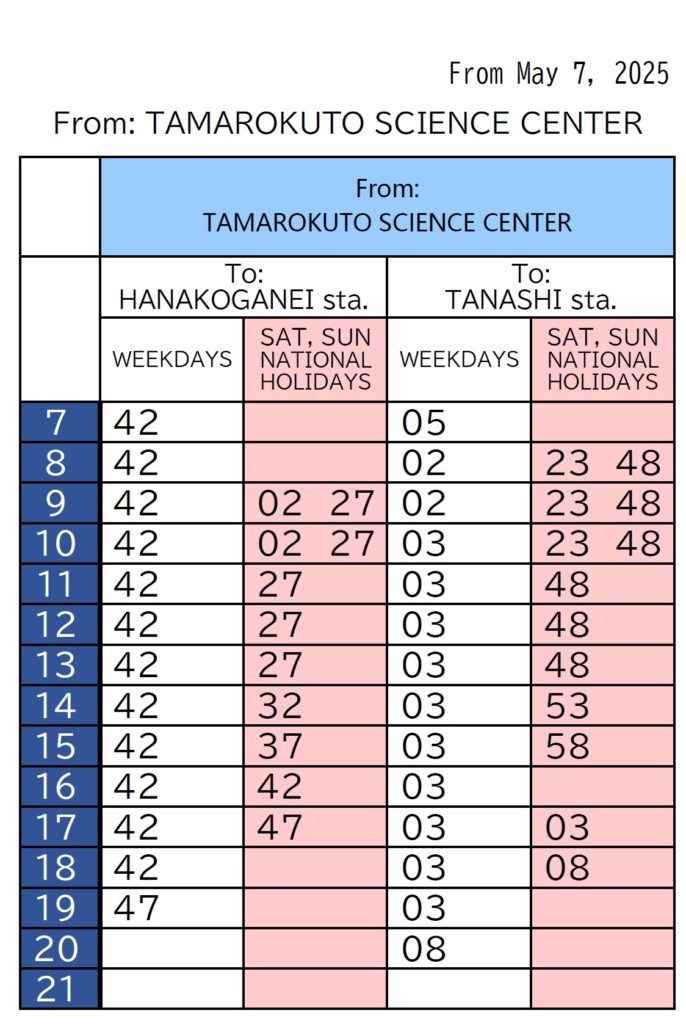 From May 7, 2025

From: TAMAROKUTO SCIENCE CENTER

| | From: TAMAROKUTO SCIENCE CENTER | | | |
|---|---|---|---|---|
| | To: HANAKOGANEI sta. | | To: TANASHI sta. | |
| | WEEKDAYS | SAT, SUN NATIONAL HOLIDAYS | WEEKDAYS | SAT, SUN NATIONAL HOLIDAYS |
| 7 | 42 | | 05 | |
| 8 | 42 | | 02 | 23 48 |
| 9 | 42 | 02 27 | 02 | 23 48 |
| 10 | 42 | 02 27 | 03 | 23 48 |
| 11 | 42 | 27 | 03 | 48 |
| 12 | 42 | 27 | 03 | 48 |
| 13 | 42 | 27 | 03 | 48 |
| 14 | 42 | 32 | 03 | 53 |
| 15 | 42 | 37 | 03 | 58 |
| 16 | 42 | 42 | 03 | |
| 17 | 42 | 47 | 03 | 03 |
| 18 | 42 | | 03 | 08 |
| 19 | 47 | | 03 | |
| 20 | | | 08 | |
| 21 | | | | |